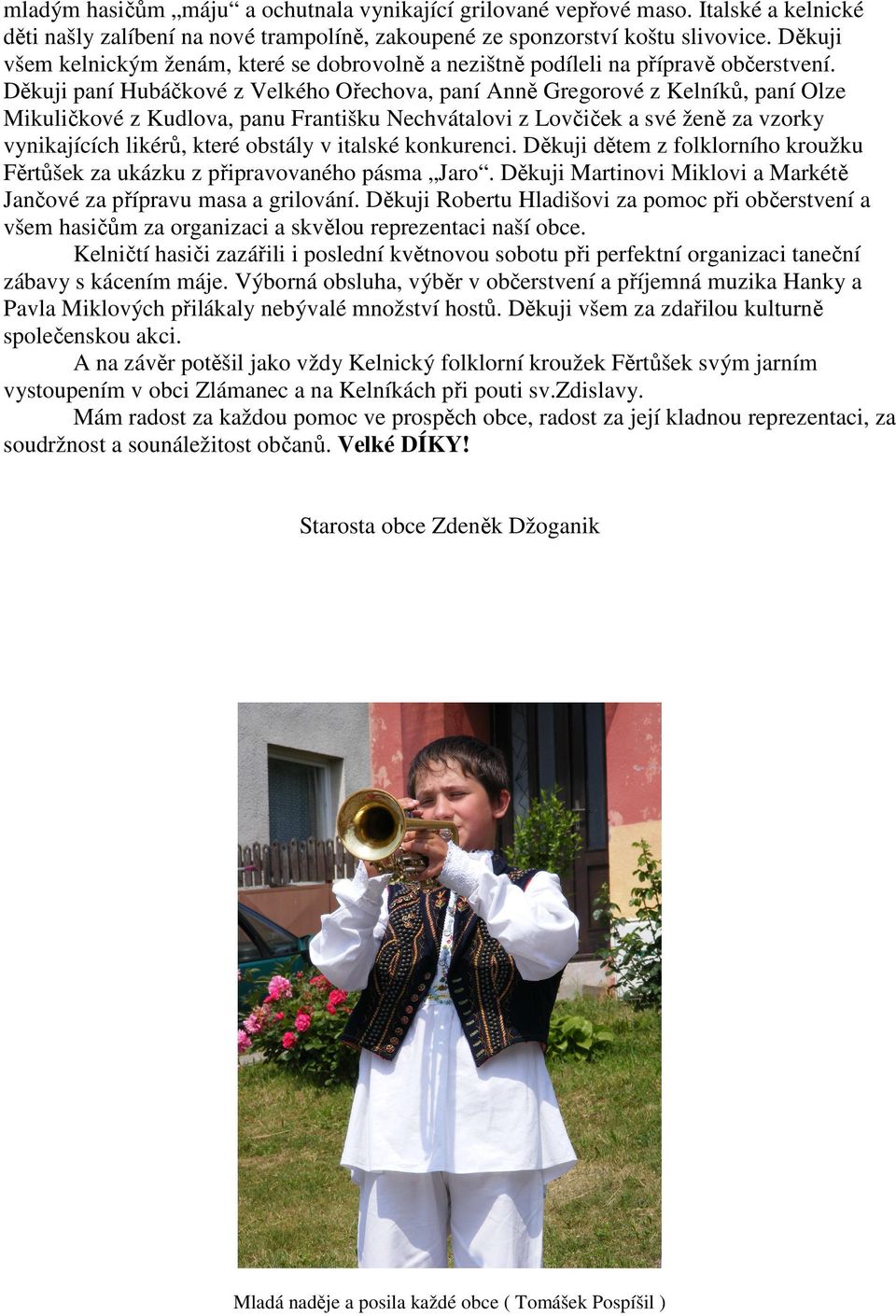 mladým hasičům „máju“ a ochutnala vynikající grilované vepřové maso. Italské a kelnické děti našly zalíbení na nové trampolíně, zakoupené ze sponzorství koštu slivovice. Děkuji všem kelnickým ženám, které se dobrovolně a nezištně podíleli na přípravě občerstvení. Děkuji paní Hubáčkové z Velkého Ořechova, paní Anně Gregorové z Kelníků, paní Olze Mikuličkové z Kudlova, panu Františku Nechvátalovi z Lovčiček a své ženě za vzorky vynikajících likérů, které obstály v italské konkurenci. Děkuji dětem z folklorního kroužku Fěrtůšek za ukázku z připravovaného pásma „Jaro“. Děkuji Martinovi Miklovi a Markétě Jančové za přípravu masa a grilování. Děkuji Robertu Hladišovi za pomoc při občerstvení a všem hasičům za organizaci a skvělou reprezentaci naší obce.

Kelničtí hasiči zazářili i poslední květnovou sobotu při perfektní organizaci taneční zábavy s kácením máje. Výborná obsluha, výběr v občerstvení a příjemná muzika Hanky a Pavla Miklových přilákaly nebývalé množství hostů. Děkuji všem za zdařilou kulturně společenskou akci.

A na závěr potěšil jako vždy Kelnický folklorní kroužek Fěrtůšek svým jarním vystoupením v obci Zlámanec a na Kelníkách při pouti sv.Zdislavy.

Mám radost za každou pomoc ve prospěch obce, radost za její kladnou reprezentaci, za soudržnost a sounáležitost občanů. Velké DÍKY!

Starosta obce Zdeněk Džoganik

Mladá naděje a posila každé obce ( Tomášek Pospíšil )